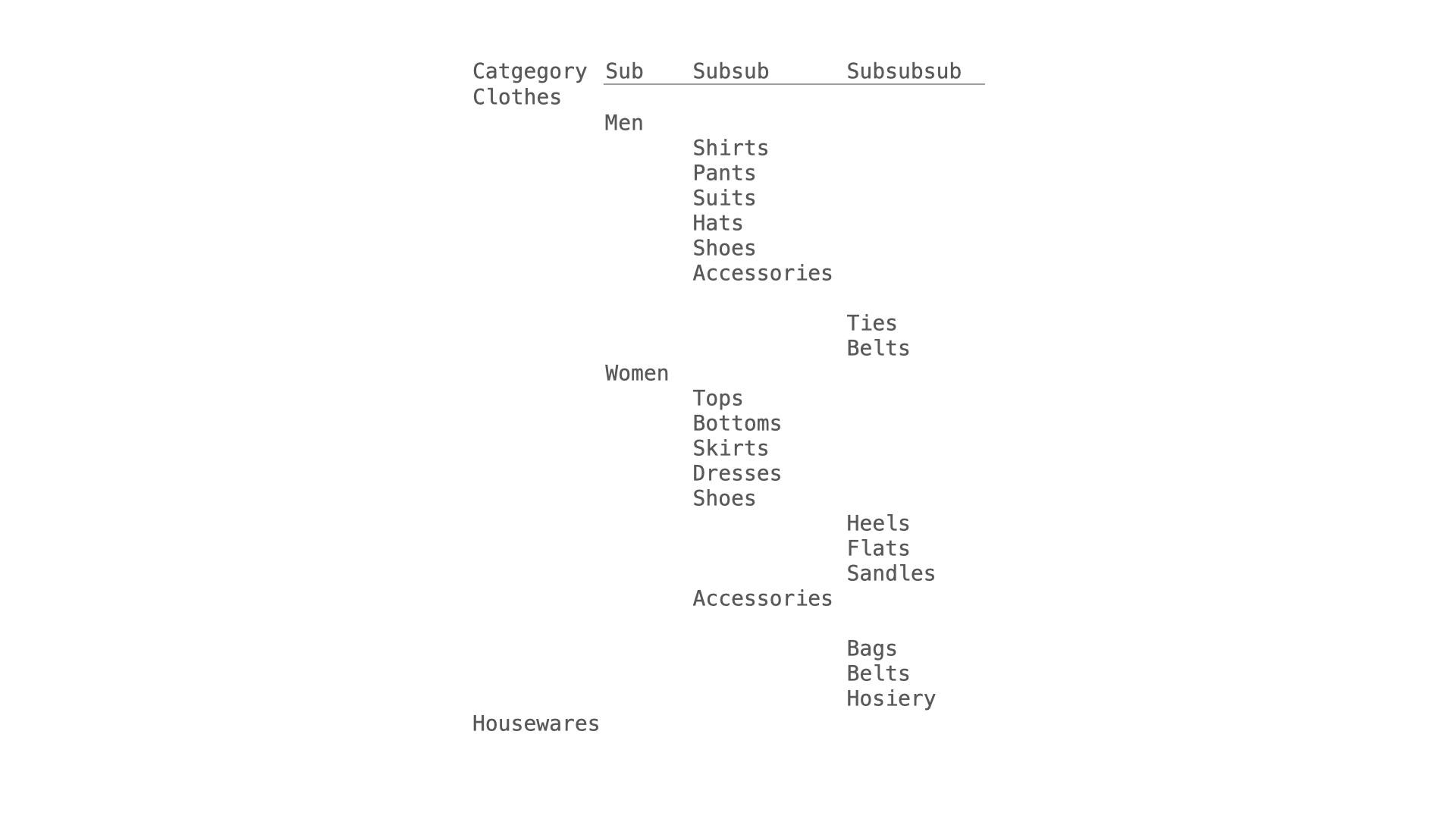 | Catgegory | Sub | Subsub | Subsubsub |
|---|---|---|---|
| Clothes | | | |
| | Men | | |
| | | Shirts | |
| | | Pants | |
| | | Suits | |
| | | Hats | |
| | | Shoes | |
| | | Accessories | |
| | | | Ties |
| | | | Belts |
| | Women | | |
| | | Tops | |
| | | Bottoms | |
| | | Skirts | |
| | | Dresses | |
| | | Shoes | |
| | | | Heels |
| | | | Flats |
| | | | Sandles |
| | | Accessories | |
| | | | Bags |
| | | | Belts |
| | | | Hosiery |
| Housewares | | | |